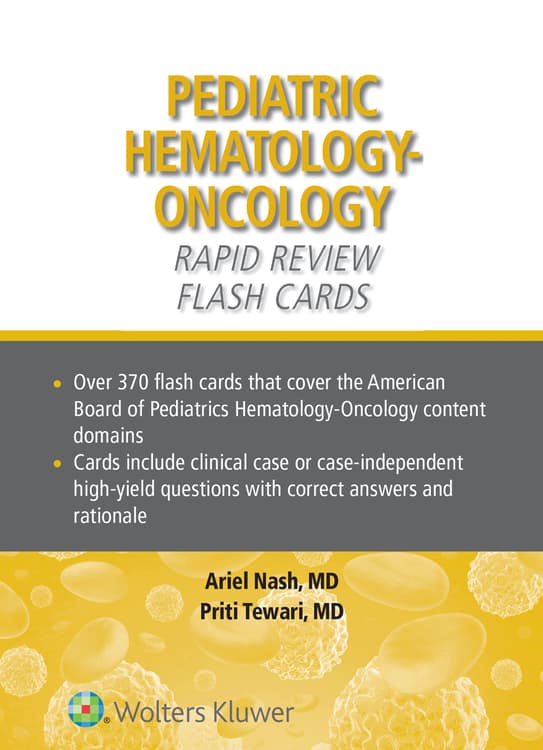 PEDIATRIC HEMATOLOGY-ONCOLOGY
RAPID REVIEW FLASH CARDS

• Over 370 flash cards that cover the American Board of Pediatrics Hematology-Oncology content domains
• Cards include clinical case or case-independent high-yield questions with correct answers and rationale

Ariel Nash, MD
Priti Tewari, MD

Wolters Kluwer